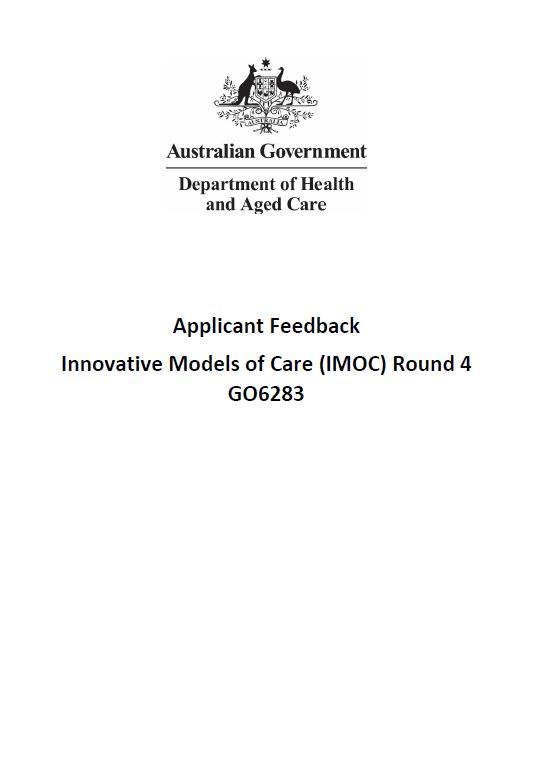 AUSTRALIA

Australian Government

Department of Health and Aged Care

Applicant Feedback

Innovative Models of Care (IMOC) Round 4

GO6283